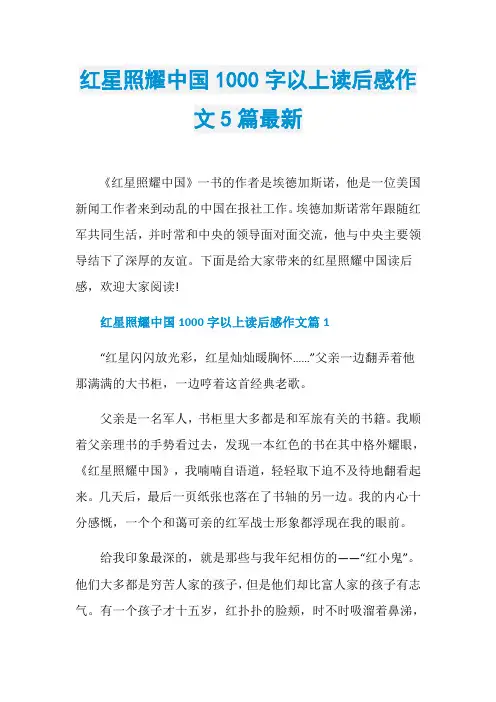 红星照耀中国 1000 字以上读后感作文 5 篇最新

《红星照耀中国》一书的作者是埃德加斯诺，他是一位美国新闻工作者来到动乱的中国在报社工作。埃德加斯诺常年跟随红军共同生活，并时常和中央的领导面对面交流，他与中央主要领导结下了深厚的友谊。下面是给大家带来的红星照耀中国读后感，欢迎大家阅读!

红星照耀中国 1000 字以上读后感作文篇 1

“红星闪闪放光彩，红星灿灿暖胸怀......”父亲一边翻弄着他那满满的大书柜，一边哼着这首经典老歌。

父亲是一名军人，书柜里大多都是和军旅有关的书籍。我顺着父亲理书的手势看过去，发现一本红色的书在其中格外耀眼，《红星照耀中国》，我喃喃自语道，轻轻取下迫不及待地翻看起来。几天后，最后一页纸张也落在了书轴的另一边。我的内心十分感慨，一个个和蔼可亲的红军战士形象都浮现在我的眼前。

给我印象最深的，就是那些与我年纪相仿的——“红小鬼”。他们大多都是穷苦人家的孩子，但是他们却比富人家的孩子有志气。有一个孩子才十五岁，红扑扑的脸颊，时不时吸溜着鼻涕，